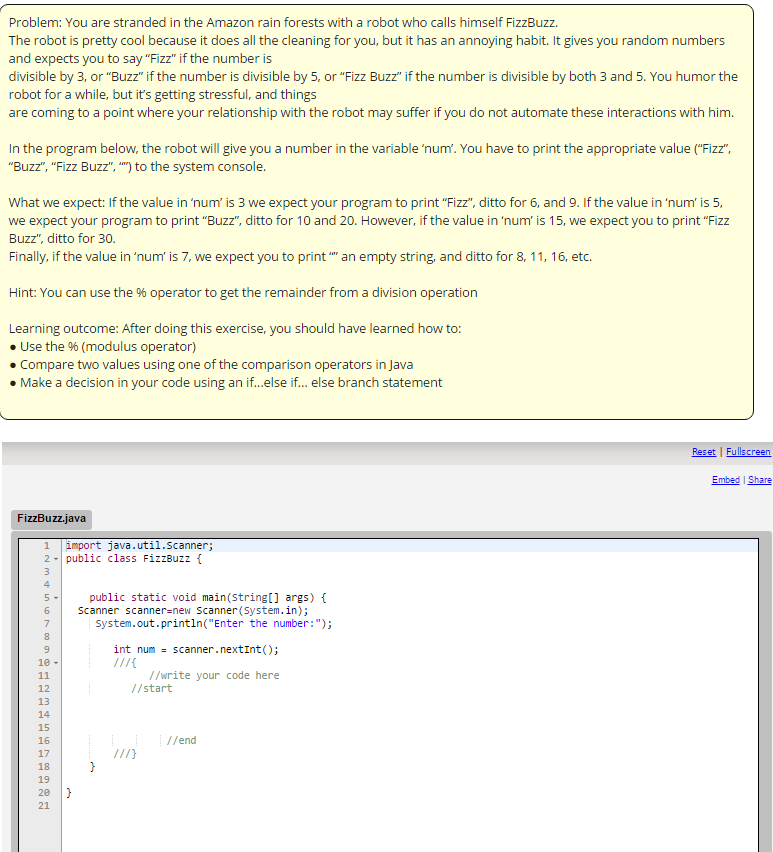 Problem: You are stranded in the Amazon rain forests with a robot who calls himself FizzBuzz.
The robot is pretty cool because it does all the cleaning for you, but it has an annoying habit. It gives you random numbers and expects you to say “Fizz” if the number is
divisible by 3, or “Buzz” if the number is divisible by 5, or “Fizz Buzz” if the number is divisible by both 3 and 5. You humor the robot for a while, but it’s getting stressful, and things
are coming to a point where your relationship with the robot may suffer if you do not automate these interactions with him.

In the program below, the robot will give you a number in the variable ‘num’. You have to print the appropriate value (“Fizz”, “Buzz”, “Fizz Buzz”, “”) to the system console.

What we expect: If the value in ‘num’ is 3 we expect your program to print “Fizz”, ditto for 6, and 9. If the value in ‘num’ is 5, we expect your program to print “Buzz”, ditto for 10 and 20. However, if the value in ‘num’ is 15, we expect you to print “Fizz Buzz”, ditto for 30.
Finally, if the value in ‘num’ is 7, we expect you to print “” an empty string, and ditto for 8, 11, 16, etc.

Hint: You can use the % operator to get the remainder from a division operation

Learning outcome: After doing this exercise, you should have learned how to:
• Use the % (modulus operator)
• Compare two values using one of the comparison operators in Java
• Make a decision in your code using an if...else if... else branch statement

Reset | Fullscreen
Embed | Share

FizzBuzz.java

1 import java.util.Scanner;
2 public class FizzBuzz {
3
4
5 public static void main(String[] args) {
6 Scanner scanner=new Scanner(System.in);
7 System.out.println("Enter the number:");
8
9 int num = scanner.nextInt();
10 ///{
11 //write your code here
12 //start
13
14
15
16 //end
17 ///}
18 }
19
20 }
21